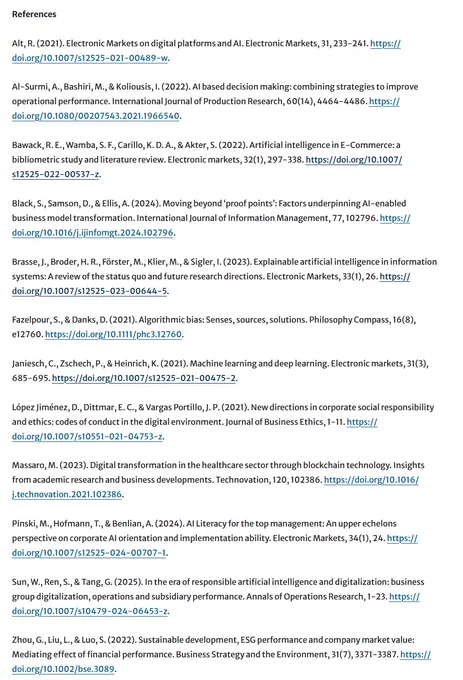 References

Alt, R. (2021). Electronic Markets on digital platforms and AI. Electronic Markets, 31, 233–241. https://doi.org/10.1007/s12525-021-00489-w.

Al-Surmi, A., Bashiri, M., & Koliousis, I. (2022). AI based decision making: combining strategies to improve operational performance. International Journal of Production Research, 60(14), 4464–4486. https://doi.org/10.1080/00207543.2021.1966540.

Bawack, R. E., Wamba, S. F., Carillo, K. D. A., & Akter, S. (2022). Artificial intelligence in E-Commerce: a bibliometric study and literature review. Electronic markets, 32(1), 297–338. https://doi.org/10.1007/s12525-022-00537-z.

Black, S., Samson, D., & Ellis, A. (2024). Moving beyond 'proof points': Factors underpinning AI-enabled business model transformation. International Journal of Information Management, 77, 102796. https://doi.org/10.1016/j.ijinfomgt.2024.102796.

Brasse, J., Broder, H. R., Förster, M., Klier, M., & Sigler, I. (2023). Explainable artificial intelligence in information systems: A review of the status quo and future research directions. Electronic Markets, 33(1), 26. https://doi.org/10.1007/s12525-023-00644-5.

Fazelpour, S., & Danks, D. (2021). Algorithmic bias: Senses, sources, solutions. Philosophy Compass, 16(8), e12760. https://doi.org/10.1111/phc3.12760.

Janiesch, C., Zschech, P., & Heinrich, K. (2021). Machine learning and deep learning. Electronic markets, 31(3), 685–695. https://doi.org/10.1007/s12525-021-00475-2.

López Jiménez, D., Dittmar, E. C., & Vargas Portillo, J. P. (2021). New directions in corporate social responsibility and ethics: codes of conduct in the digital environment. Journal of Business Ethics, 1–11. https://doi.org/10.1007/s10551-021-04753-z.

Massaro, M. (2023). Digital transformation in the healthcare sector through blockchain technology. Insights from academic research and business developments. Technovation, 120, 102386. https://doi.org/10.1016/j.technovation.2021.102386.

Pinski, M., Hofmann, T., & Benlian, A. (2024). AI Literacy for the top management: An upper echelons perspective on corporate AI orientation and implementation ability. Electronic Markets, 34(1), 24. https://doi.org/10.1007/s12525-024-00707-1.

Sun, W., Ren, S., & Tang, G. (2025). In the era of responsible artificial intelligence and digitalization: business group digitalization, operations and subsidiary performance. Annals of Operations Research, 1–23. https://doi.org/10.1007/s10479-024-06453-z.

Zhou, G., Liu, L., & Luo, S. (2022). Sustainable development, ESG performance and company market value: Mediating effect of financial performance. Business Strategy and the Environment, 31(7), 3371–3387. https://doi.org/10.1002/bse.3089.